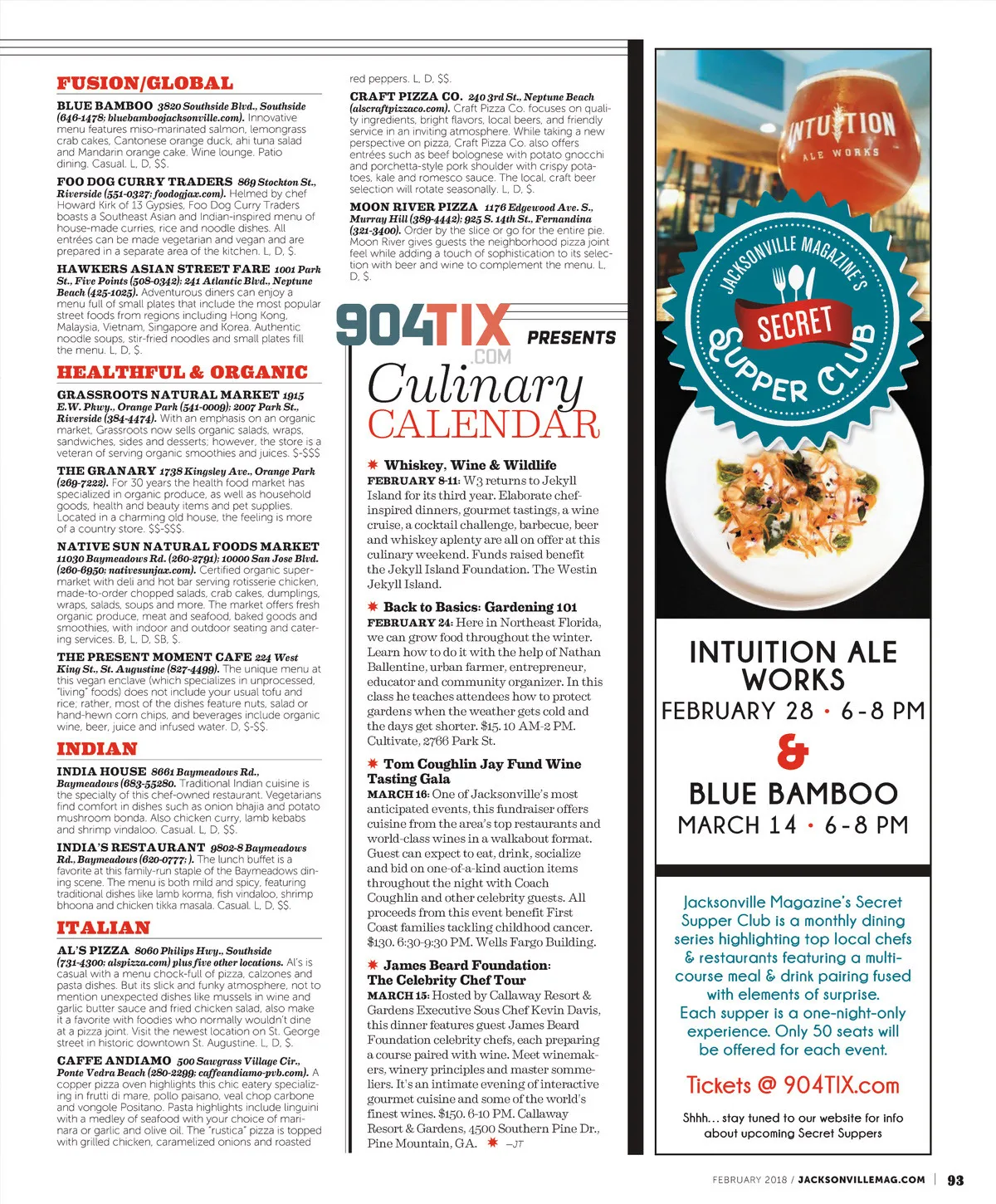 FUSION/GLOBAL

BLUE BAMBOO 3820 Southside Blvd., Southside (646-1478; bluebamboojacksonville.com). Innovative menu features miso-marinated salmon, lemongrass crab cakes, Cantonese orange duck, ahi tuna salad and Mandarin orange cake. Wine lounge. Patio dining. Casual. L, D, $$.

FOO DOG CURRY TRADERS 869 Stockton St., Riverside (551-0327; foodogjax.com). Helmed by chef Howard Kirk of 13 Gypsies, Foo Dog Curry Traders boasts a Southeast Asian and Indian-inspired menu of house-made curries, rice and noodle dishes. All entrées can be made vegetarian and vegan and are prepared in a separate area of the kitchen. L, D, $.

HAWKERS ASIAN STREET FARE 1001 Park St., Five Points (508-0342); 241 Atlantic Blvd., Neptune Beach (425-1025). Adventurous diners can enjoy a menu full of small plates that include the most popular street foods from regions including Hong Kong, Malaysia, Vietnam, Singapore and Korea. Authentic noodle soups, stir-fried noodles and small plates fill the menu. L, D, $.

HEALTHFUL & ORGANIC

GRASSROOTS NATURAL MARKET 1915 E.W. Pkwy., Orange Park (541-0009); 2007 Park St., Riverside (384-4474). With an emphasis on an organic market, Grassroots now sells organic salads, wraps, sandwiches, sides and desserts; however, the store is a veteran of serving organic smoothies and juices. $-$$$

THE GRANARY 1738 Kingsley Ave., Orange Park (269-7222). For 30 years the health food market has specialized in organic produce, as well as household goods, health and beauty items and pet supplies. Located in a charming old house, the feeling is more of a country store. $$-$$$.

NATIVE SUN NATURAL FOODS MARKET 11030 Baymeadows Rd. (260-2791); 10000 San Jose Blvd. (260-6950; nativesunjax.com). Certified organic supermarket with deli and hot bar serving rotisserie chicken, made-to-order chopped salads, crab cakes, dumplings, wraps, salads, soups and more. The market offers fresh organic produce, meat and seafood, baked goods and smoothies, with indoor and outdoor seating and catering services. B, L, D, SB, $.

THE PRESENT MOMENT CAFE 224 West King St., St. Augustine (827-4499). The unique menu at this vegan enclave (which specializes in unprocessed, "living" foods) does not include your usual tofu and rice; rather, most of the dishes feature nuts, salad or hand-hewn corn chips, and beverages include organic wine, beer, juice and infused water. D, $-$$.

INDIAN

INDIA HOUSE 8661 Baymeadows Rd., Baymeadows (683-55280. Traditional Indian cuisine is the specialty of this chef-owned restaurant. Vegetarians find comfort in dishes such as onion bhajia and potato mushroom bonda. Also chicken curry, lamb kebabs and shrimp vindaloo. Casual. L, D, $$.

INDIA'S RESTAURANT 9802-8 Baymeadows Rd., Baymeadows (620-0777; ). The lunch buffet is a favorite at this family-run staple of the Baymeadows dining scene. The menu is both mild and spicy, featuring traditional dishes like lamb korma, fish vindaloo, shrimp bhoona and chicken tikka masala. Casual. L, D, $$.

ITALIAN

AL'S PIZZA 8060 Philips Hwy., Southside (731-4300; alspizza.com) plus five other locations. Al's is casual with a menu chock-full of pizza, calzones and pasta dishes. But its slick and funky atmosphere, not to mention unexpected dishes like mussels in wine and garlic butter sauce and fried chicken salad, also make it a favorite with foodies who normally wouldn't dine at a pizza joint. Visit the newest location on St. George street in historic downtown St. Augustine. L, D, $.

CAFFE ANDIAMO 500 Sawgrass Village Cir., Ponte Vedra Beach (280-2299; caffeandiamo-pvb.com). A copper pizza oven highlights this chic eatery specializing in frutti di mare, pollo paisano, veal chop carbone and vongole Positano. Pasta highlights include linguini with a medley of seafood with your choice of marinara or garlic and olive oil. The "rustica" pizza is topped with grilled chicken, caramelized onions and roasted red peppers. L, D, $$.

CRAFT PIZZA CO. 240 3rd St., Neptune Beach (alscraftpizzaco.com). Craft Pizza Co. focuses on quality ingredients, bright flavors, local beers, and friendly service in an inviting atmosphere. While taking a new perspective on pizza, Craft Pizza Co. also offers entrées such as beef bolognese with potato gnocchi and porchetta-style pork shoulder with crispy potatoes, kale and romesco sauce. The local, craft beer selection will rotate seasonally. L, D, $.

MOON RIVER PIZZA 1176 Edgewood Ave. S., Murray Hill (389-4442); 925 S. 14th St., Fernandina (321-3400). Order by the slice or go for the entire pie. Moon River gives guests the neighborhood pizza joint feel while adding a touch of sophistication to its selection with beer and wine to complement the menu. L, D, $.

904TIX.COM PRESENTS
Culinary CALENDAR

Whiskey, Wine & Wildlife
FEBRUARY 8-11: W3 returns to Jekyll Island for its third year. Elaborate chef-inspired dinners, gourmet tastings, a wine cruise, a cocktail challenge, barbecue, beer and whiskey aplenty are all on offer at this culinary weekend. Funds raised benefit the Jekyll Island Foundation. The Westin Jekyll Island.

Back to Basics: Gardening 101
FEBRUARY 24: Here in Northeast Florida, we can grow food throughout the winter. Learn how to do it with the help of Nathan Ballentine, urban farmer, entrepreneur, educator and community organizer. In this class he teaches attendees how to protect gardens when the weather gets cold and the days get shorter. $15. 10 AM-2 PM. Cultivate, 2766 Park St.

Tom Coughlin Jay Fund Wine Tasting Gala
MARCH 16: One of Jacksonville's most anticipated events, this fundraiser offers cuisine from the area's top restaurants and world-class wines in a walkabout format. Guest can expect to eat, drink, socialize and bid on one-of-a-kind auction items throughout the night with Coach Coughlin and other celebrity guests. All proceeds from this event benefit First Coast families tackling childhood cancer. $130. 6:30-9:30 PM. Wells Fargo Building.

James Beard Foundation: The Celebrity Chef Tour
MARCH 15: Hosted by Callaway Resort & Gardens Executive Sous Chef Kevin Davis, this dinner features guest James Beard Foundation celebrity chefs, each preparing a course paired with wine. Meet winemakers, winery principles and master sommeliers. It's an intimate evening of interactive gourmet cuisine and some of the world's finest wines. $150. 6-10 PM. Callaway Resort & Gardens, 4500 Southern Pine Dr., Pine Mountain, GA. —JT

INTUITION ALE WORKS

JACKSONVILLE MAGAZINE'S SECRET SUPPER CLUB

INTUITION ALE WORKS
FEBRUARY 28 • 6-8 PM
&
BLUE BAMBOO
MARCH 14 • 6-8 PM

Jacksonville Magazine's Secret Supper Club is a monthly dining series highlighting top local chefs & restaurants featuring a multi-course meal & drink pairing fused with elements of surprise. Each supper is a one-night-only experience. Only 50 seats will be offered for each event.

Tickets @ 904TIX.com

Shhh... stay tuned to our website for info about upcoming Secret Suppers

FEBRUARY 2018 / JACKSONVILLEMAG.COM | 93